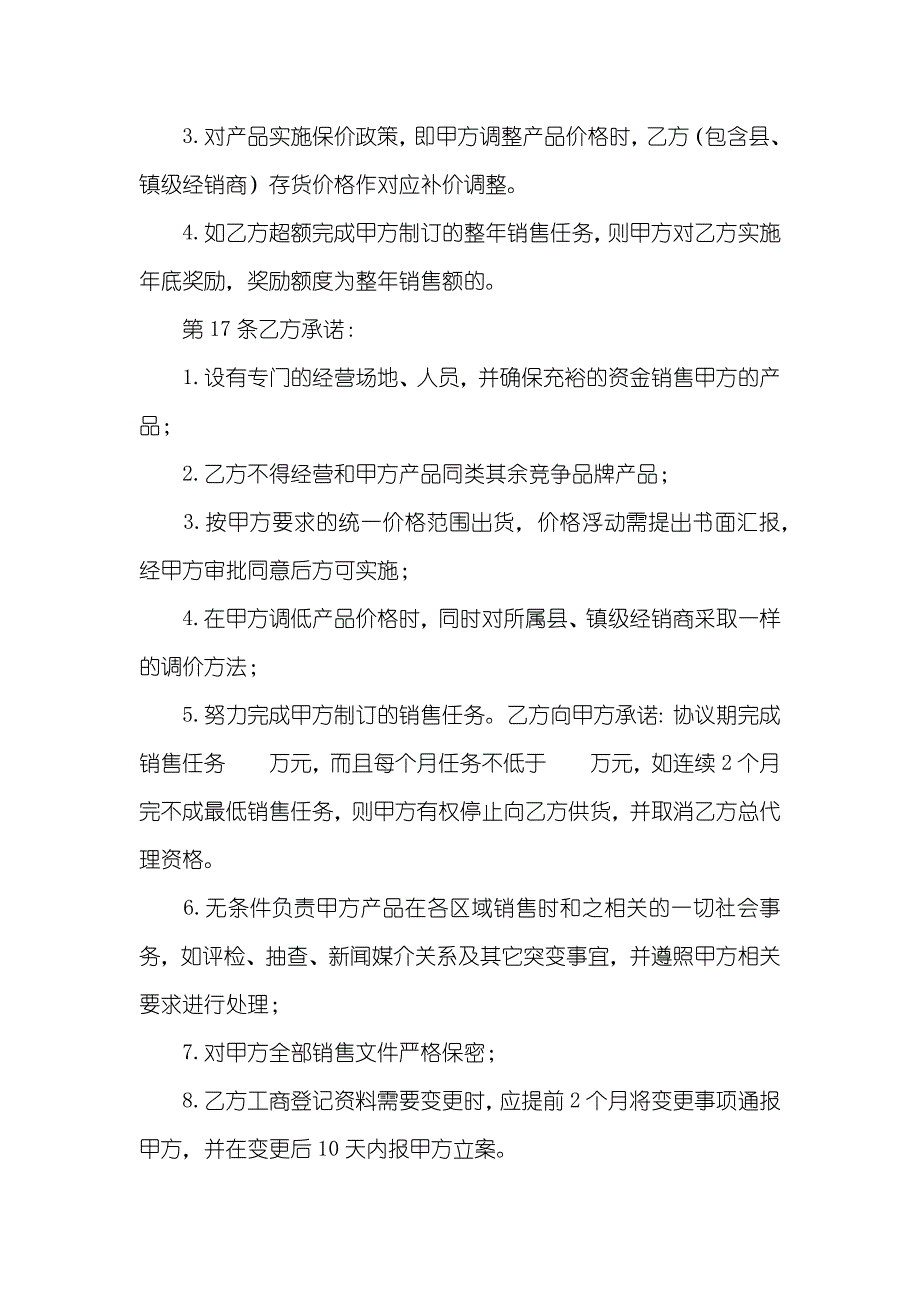 3. 对产品实施保价政策，即甲方调整产品价格时，乙方（包含县、镇级经销商）存货价格作对应补价调整。

4. 如乙方超额完成甲方制订的整年销售任务，则甲方对乙方实施年底奖励，奖励额度为整年销售额的。

第 17 条乙方承诺：

1. 设有专门的经营场地、人员，并确保充裕的资金销售甲方的产品；

2. 乙方不得经营和甲方产品同类其余竞争品牌产品；

3. 按甲方要求的统一价格范围出货，价格浮动需提出书面汇报，经甲方审批同意后方可实施；

4. 在甲方调低产品价格时，同时对所属县、镇级经销商采取一样的调价方法；

5. 努力完成甲方制订的销售任务。乙方向甲方承诺：协议期完成销售任务　　万元，而且每个月任务不低于　　万元，如连续 2 个月完不成最低销售任务，则甲方有权停止向乙方供货，并取消乙方总代理资格。

6. 无条件负责甲方产品在各区域销售时和之相关的一切社会事务，如评检、抽查、新闻媒介关系及其它突变事宜，并遵照甲方相关要求进行处理；

7. 对甲方全部销售文件严格保密；

8. 乙方工商登记资料需要变更时，应提前 2 个月将变更事项通报甲方，并在变更后 10 天内报甲方立案。